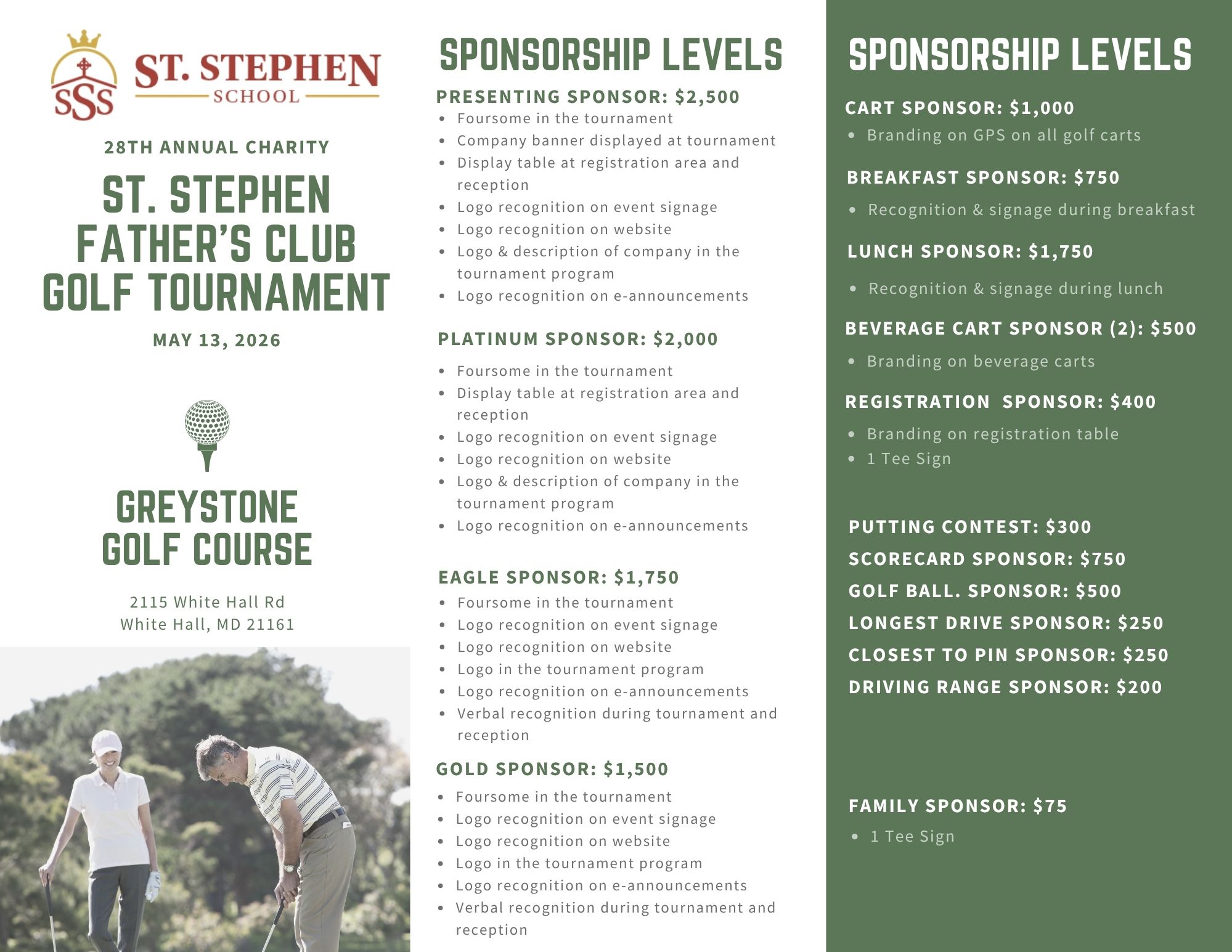 SSS

ST. STEPHEN
SCHOOL

28TH ANNUAL CHARITY

ST. STEPHEN FATHER'S CLUB GOLF TOURNAMENT

MAY 13, 2026

GREYSTONE GOLF COURSE

2115 White Hall Rd
White Hall, MD 21161

SPONSORSHIP LEVELS

PRESENTING SPONSOR: $2,500
- Foursome in the tournament
- Company banner displayed at tournament
- Display table at registration area and reception
- Logo recognition on event signage
- Logo recognition on website
- Logo & description of company in the tournament program
- Logo recognition on e-announcements

PLATINUM SPONSOR: $2,000
- Foursome in the tournament
- Display table at registration area and reception
- Logo recognition on event signage
- Logo recognition on website
- Logo & description of company in the tournament program
- Logo recognition on e-announcements

EAGLE SPONSOR: $1,750
- Foursome in the tournament
- Logo recognition on event signage
- Logo recognition on website
- Logo in the tournament program
- Logo recognition on e-announcements
- Verbal recognition during tournament and reception

GOLD SPONSOR: $1,500
- Foursome in the tournament
- Logo recognition on event signage
- Logo recognition on website
- Logo in the tournament program
- Logo recognition on e-announcements
- Verbal recognition during tournament and reception

SPONSORSHIP LEVELS

CART SPONSOR: $1,000
- Branding on GPS on all golf carts

BREAKFAST SPONSOR: $750
- Recognition & signage during breakfast

LUNCH SPONSOR: $1,750
- Recognition & signage during lunch

BEVERAGE CART SPONSOR (2): $500
- Branding on beverage carts

REGISTRATION SPONSOR: $400
- Branding on registration table
- 1 Tee Sign

PUTTING CONTEST: $300
SCORECARD SPONSOR: $750
GOLF BALL. SPONSOR: $500
LONGEST DRIVE SPONSOR: $250
CLOSEST TO PIN SPONSOR: $250
DRIVING RANGE SPONSOR: $200

FAMILY SPONSOR: $75
- 1 Tee Sign